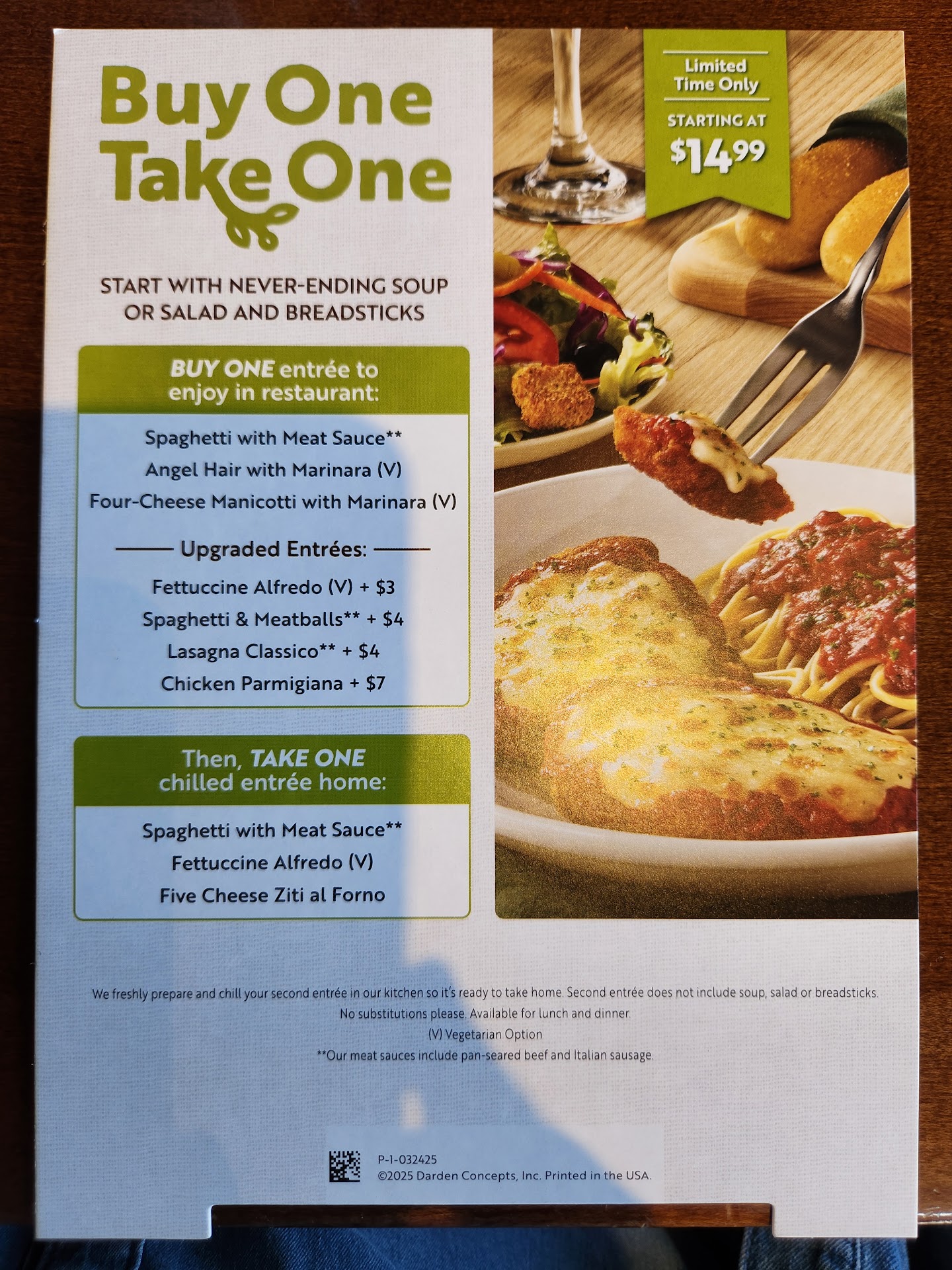 Buy One Take One

START WITH NEVER-ENDING SOUP OR SALAD AND BREADSTICKS

BUY ONE entrée to enjoy in restaurant:

Spaghetti with Meat Sauce**
Angel Hair with Marinara (V)
Four-Cheese Manicotti with Marinara (V)

Upgraded Entrées:

Fettuccine Alfredo (V) + $3
Spaghetti & Meatballs** + $4
Lasagna Classico** + $4
Chicken Parmigiana + $7

Then, TAKE ONE chilled entrée home:

Spaghetti with Meat Sauce**
Fettuccine Alfredo (V)
Five Cheese Ziti al Forno

Limited Time Only

STARTING AT
$14.99

We freshly prepare and chill your second entrée in our kitchen so it's ready to take home. Second entrée does not include soup, salad or breadsticks.
No substitutions please. Available for lunch and dinner.
(V) Vegetarian Option
**Our meat sauces include pan-seared beef and Italian sausage.

P-1-032425
©2025 Darden Concepts, Inc. Printed in the USA.